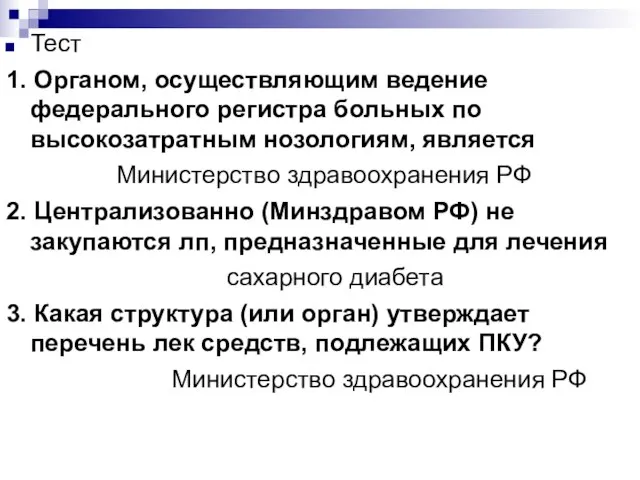 Тест

1. Органом, осуществляющим ведение федерального регистра больных по высокозатратным нозологиям, является

Министерство здравоохранения РФ

2. Централизованно (Минздравом РФ) не закупаются лп, предназначенные для лечения

сахарного диабета

3. Какая структура (или орган) утверждает перечень лек средств, подлежащих ПКУ?

Министерство здравоохранения РФ